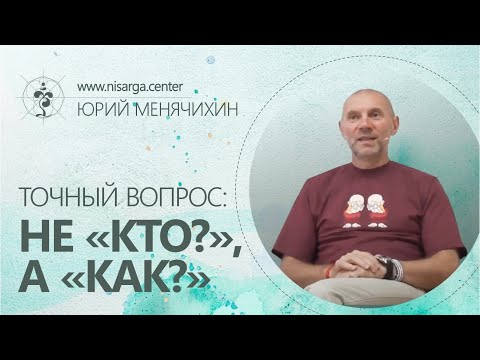 www.nisarga.center
ЮРИЙ МЕНЯЧИХИН

ТОЧНЫЙ ВОПРОС:
НЕ «КТО?»,
А «КАК?»